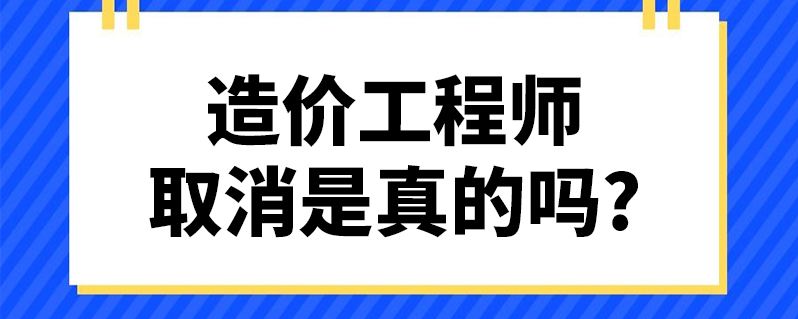 造价工程师
取消是真的吗?